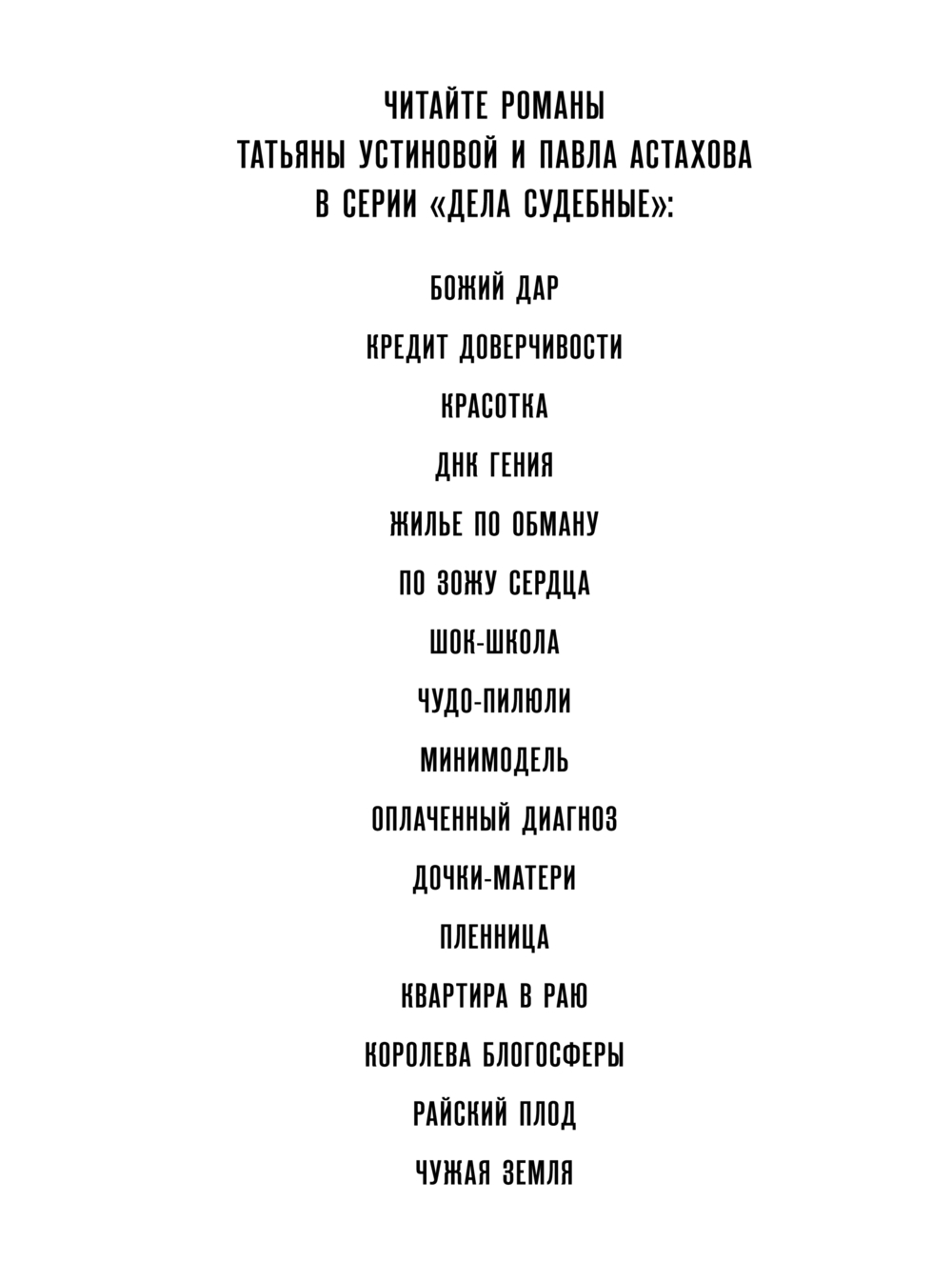 ЧИТАЙТЕ РОМАНЫ
ТАТЬЯНЫ УСТИНОВОЙ И ПАВЛА АСТАХОВА
В СЕРИИ «ДЕЛА СУДЕБНЫЕ»:

БОЖИЙ ДАР

КРЕДИТ ДОВЕРЧИВОСТИ

КРАСОТКА

ДНК ГЕНИЯ

ЖИЛЬЕ ПО ОБМАНУ

ПО ЗОЖУ СЕРДЦА

ШОК-ШКОЛА

ЧУДО-ПИЛЮЛИ

МИНИМОДЕЛЬ

ОПЛАЧЕННЫЙ ДИАГНОЗ

ДОЧКИ-МАТЕРИ

ПЛЕННИЦА

КВАРТИРА В РАЮ

КОРОЛЕВА БЛОГОСФЕРЫ

РАЙСКИЙ ПЛОД

ЧУЖАЯ ЗЕМЛЯ